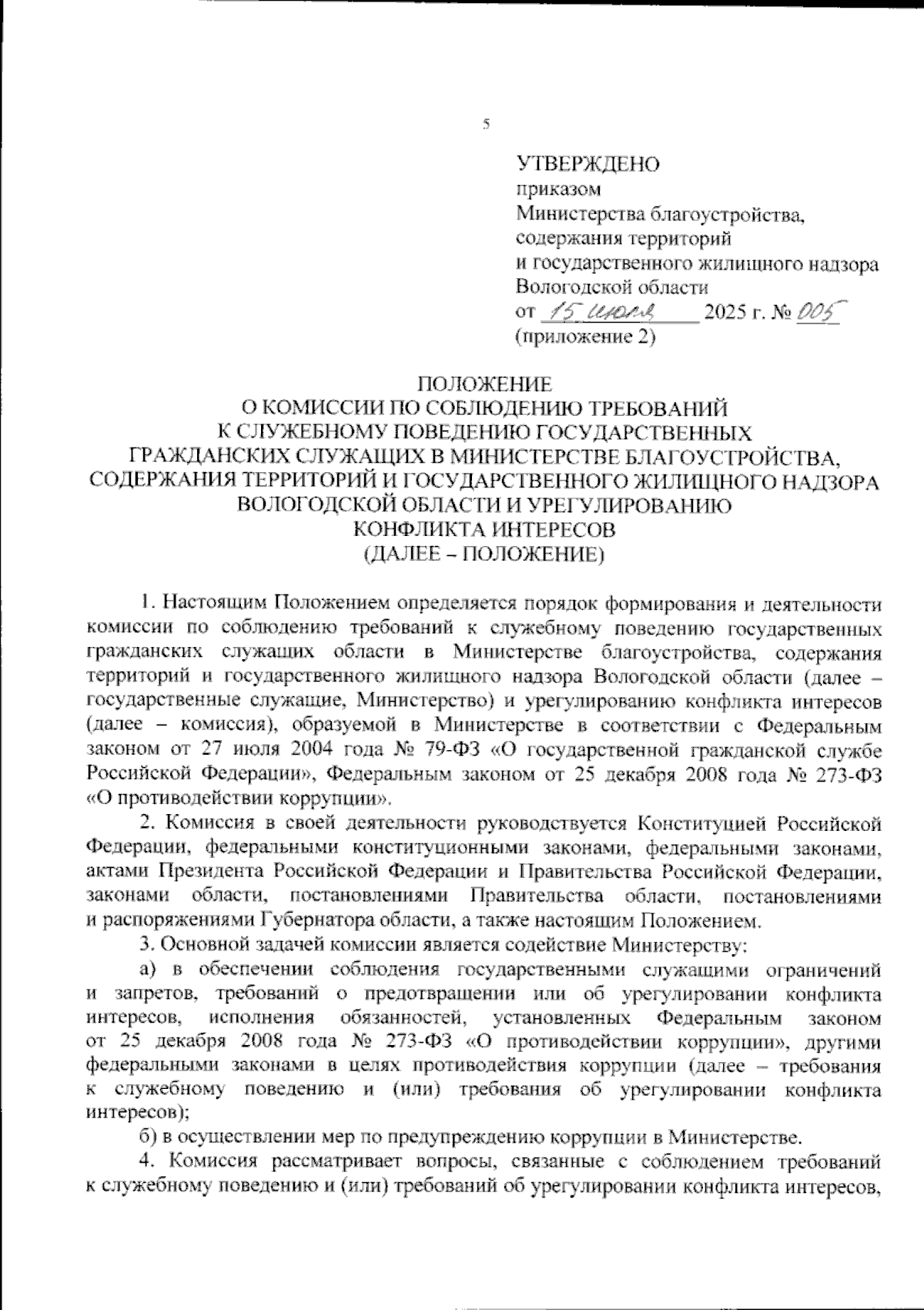 5

УТВЕРЖДЕНО
приказом
Министерства благоустройства, содержания территорий и государственного жилищного надзора Вологодской области
от 15 июля 2025 г. № 005
(приложение 2)

ПОЛОЖЕНИЕ
О КОМИССИИ ПО СОБЛЮДЕНИЮ ТРЕБОВАНИЙ К СЛУЖЕБНОМУ ПОВЕДЕНИЮ ГОСУДАРСТВЕННЫХ ГРАЖДАНСКИХ СЛУЖАЩИХ В МИНИСТЕРСТВЕ БЛАГОУСТРОЙСТВА, СОДЕРЖАНИЯ ТЕРРИТОРИЙ И ГОСУДАРСТВЕННОГО ЖИЛИЩНОГО НАДЗОРА ВОЛОГОДСКОЙ ОБЛАСТИ И УРЕГУЛИРОВАНИЮ КОНФЛИКТА ИНТЕРЕСОВ
(ДАЛЕЕ – ПОЛОЖЕНИЕ)

1. Настоящим Положением определяется порядок формирования и деятельности комиссии по соблюдению требований к служебному поведению государственных гражданских служащих области в Министерстве благоустройства, содержания территорий и государственного жилищного надзора Вологодской области (далее – государственные служащие, Министерство) и урегулированию конфликта интересов (далее – комиссия), образуемой в Министерстве в соответствии с Федеральным законом от 27 июля 2004 года № 79-ФЗ «О государственной гражданской службе Российской Федерации», Федеральным законом от 25 декабря 2008 года № 273-ФЗ «О противодействии коррупции».

2. Комиссия в своей деятельности руководствуется Конституцией Российской Федерации, федеральными конституционными законами, федеральными законами, актами Президента Российской Федерации и Правительства Российской Федерации, законами области, постановлениями Правительства области, постановлениями и распоряжениями Губернатора области, а также настоящим Положением.

3. Основной задачей комиссии является содействие Министерству:

а) в обеспечении соблюдения государственными служащими ограничений и запретов, требований о предотвращении или об урегулировании конфликта интересов, исполнения обязанностей, установленных Федеральным законом от 25 декабря 2008 года № 273-ФЗ «О противодействии коррупции», другими федеральными законами в целях противодействия коррупции (далее – требования к служебному поведению и (или) требования об урегулировании конфликта интересов);

б) в осуществлении мер по предупреждению коррупции в Министерстве.

4. Комиссия рассматривает вопросы, связанные с соблюдением требований к служебному поведению и (или) требований об урегулировании конфликта интересов,